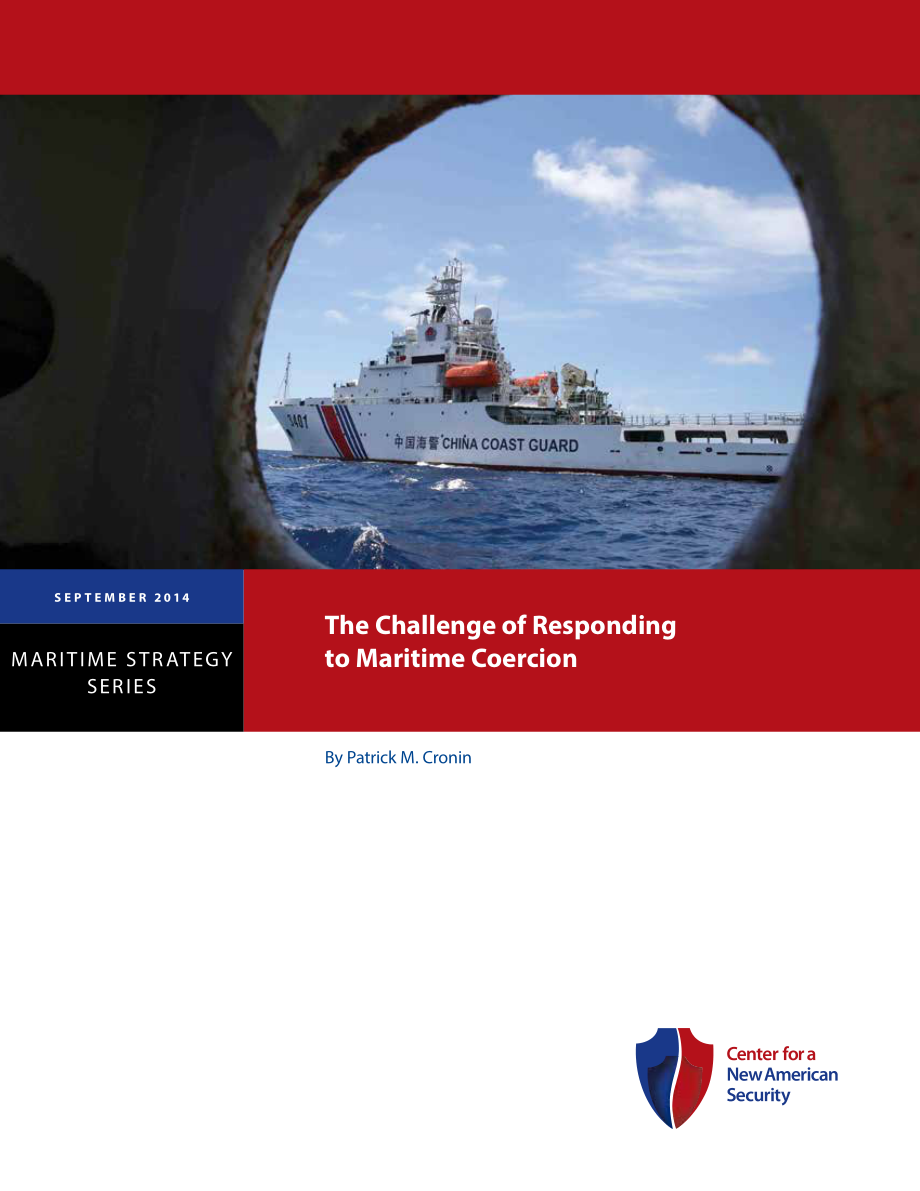 3401

中国海警 CHINA COAST GUARD

SEPTEMBER 2014

MARITIME STRATEGY SERIES

The Challenge of Responding to Maritime Coercion

By Patrick M. Cronin

Center for a New American Security